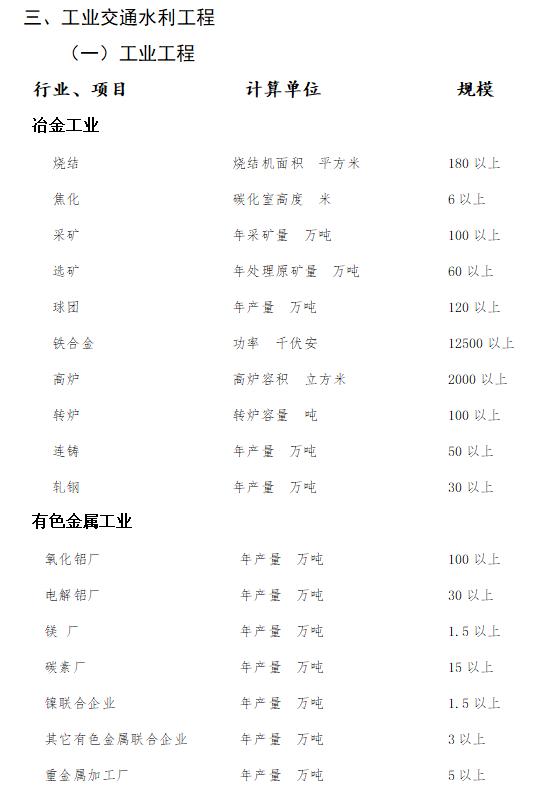 三、工业交通水利工程

（一）工业工程

| 行业、项目 | 计算单位 | 规模 |
|---|---|---|
| 冶金工业 | | |
| 烧结 | 烧结机面积　平方米 | 180 以上 |
| 焦化 | 碳化室高度　米 | 6 以上 |
| 采矿 | 年采矿量　万吨 | 100 以上 |
| 选矿 | 年处理原矿量　万吨 | 60 以上 |
| 球团 | 年产量　万吨 | 120 以上 |
| 铁合金 | 功率　千伏安 | 12500 以上 |
| 高炉 | 高炉容积　立方米 | 2000 以上 |
| 转炉 | 转炉容量　吨 | 100 以上 |
| 连铸 | 年产量　万吨 | 50 以上 |
| 轧钢 | 年产量　万吨 | 30 以上 |
| 有色金属工业 | | |
| 氧化铝厂 | 年产量　万吨 | 100 以上 |
| 电解铝厂 | 年产量　万吨 | 30 以上 |
| 镁　厂 | 年产量　万吨 | 1.5 以上 |
| 碳素厂 | 年产量　万吨 | 15 以上 |
| 镍联合企业 | 年产量　万吨 | 1.5 以上 |
| 其它有色金属联合企业 | 年产量　万吨 | 3 以上 |
| 重金属加工厂 | 年产量　万吨 | 5 以上 |